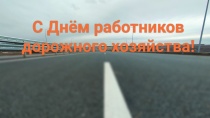 С Днём работников дорожного хозяйства!